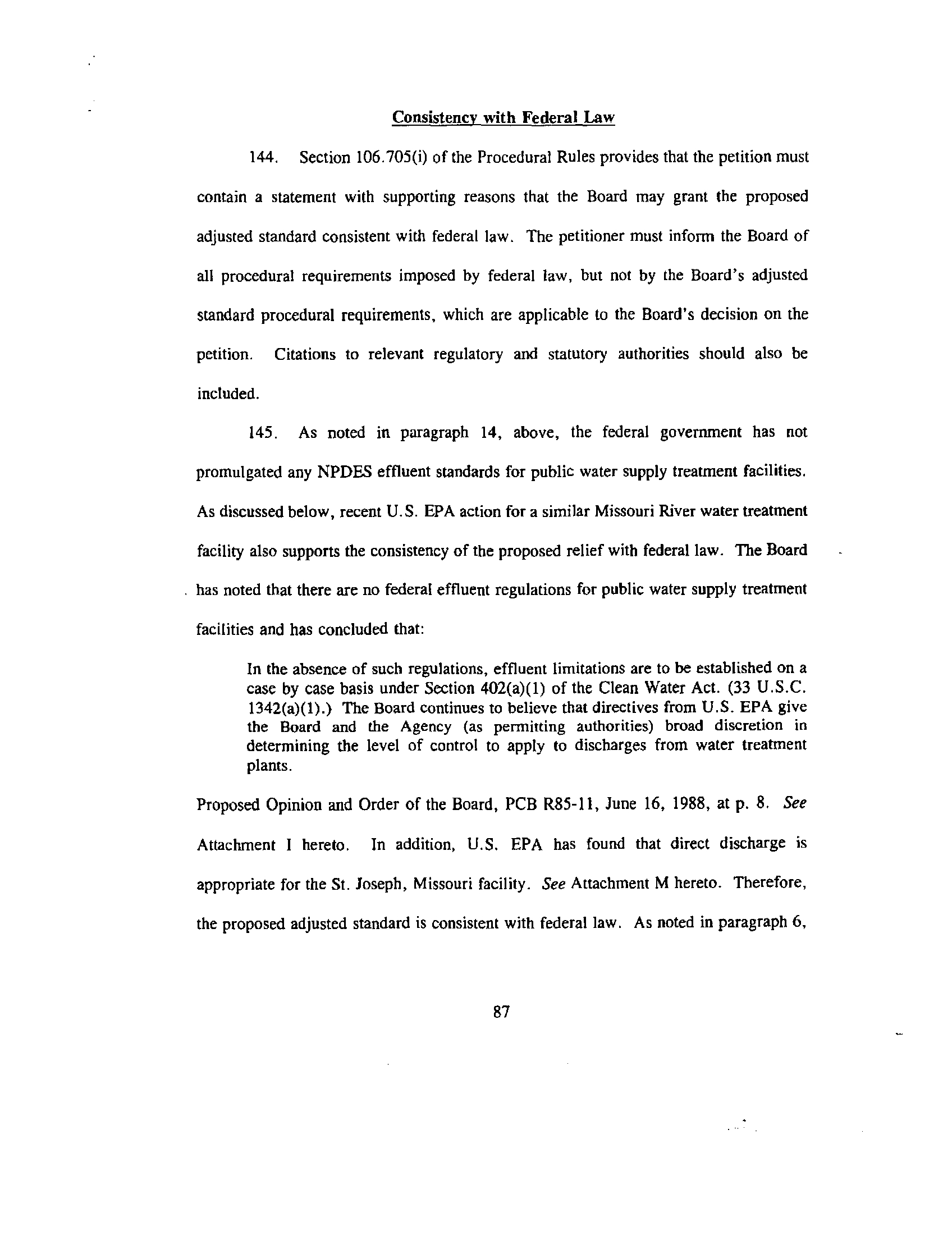 Consistency with Federal Law

144. Section 106.705(i) of the Procedural Rules provides that the petition must contain a statement with supporting reasons that the Board may grant the proposed adjusted standard consistent with federal law. The petitioner must inform the Board of all procedural requirements imposed by federal law, but not by the Board's adjusted standard procedural requirements, which are applicable to the Board's decision on the petition. Citations to relevant regulatory and statutory authorities should also be included.

145. As noted in paragraph 14, above, the federal government has not promulgated any NPDES effluent standards for public water supply treatment facilities. As discussed below, recent U.S. EPA action for a similar Missouri River water treatment facility also supports the consistency of the proposed relief with federal law. The Board has noted that there are no federal effluent regulations for public water supply treatment facilities and has concluded that:

In the absence of such regulations, effluent limitations are to be established on a case by case basis under Section 402(a)(1) of the Clean Water Act. (33 U.S.C. 1342(a)(1).) The Board continues to believe that directives from U.S. EPA give the Board and the Agency (as permitting authorities) broad discretion in determining the level of control to apply to discharges from water treatment plants.

Proposed Opinion and Order of the Board, PCB R85-11, June 16, 1988, at p. 8. See Attachment I hereto. In addition, U.S. EPA has found that direct discharge is appropriate for the St. Joseph, Missouri facility. See Attachment M hereto. Therefore, the proposed adjusted standard is consistent with federal law. As noted in paragraph 6,

87